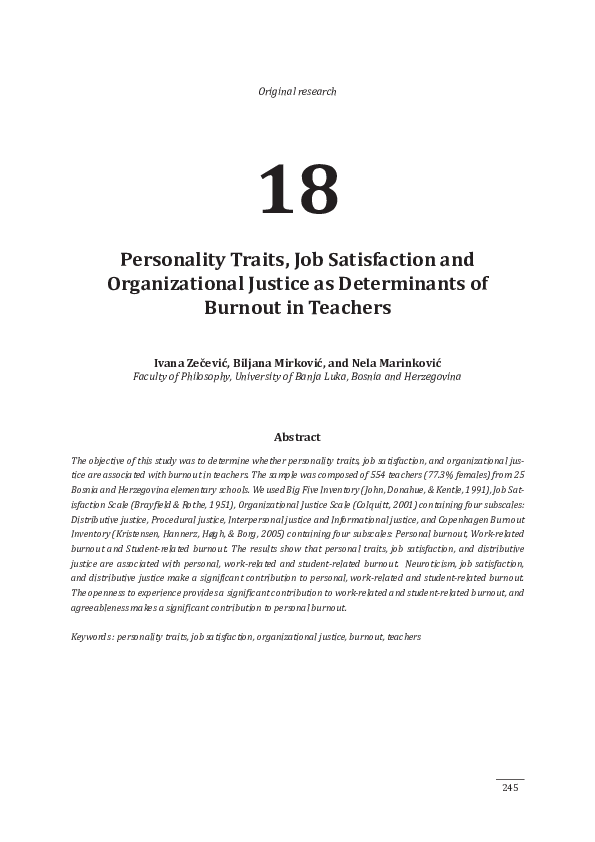 Original research

18

Personality Traits, Job Satisfaction and Organizational Justice as Determinants of Burnout in Teachers

Ivana Zečević, Biljana Mirković, and Nela Marinković
Faculty of Philosophy, University of Banja Luka, Bosnia and Herzegovina

Abstract

The objective of this study was to determine whether personality traits, job satisfaction, and organizational justice are associated with burnout in teachers. The sample was composed of 554 teachers (77.3% females) from 25 Bosnia and Herzegovina elementary schools. We used Big Five Inventory (John, Donahue, & Kentle, 1991), Job Satisfaction Scale (Brayfield & Rothe, 1951), Organizational Justice Scale (Colquitt, 2001) containing four subscales: Distributive justice, Procedural justice, Interpersonal justice and Informational justice, and Copenhagen Burnout Inventory (Kristensen, Hannerz, Høgh, & Borg, 2005) containing four subscales: Personal burnout, Work-related burnout and Student-related burnout. The results show that personal traits, job satisfaction, and distributive justice are associated with personal, work-related and student-related burnout. Neuroticism, job satisfaction, and distributive justice make a significant contribution to personal, work-related and student-related burnout. The openness to experience provides a significant contribution to work-related and student-related burnout, and agreeableness makes a significant contribution to personal burnout.

Keywords: personality traits, job satisfaction, organizational justice, burnout, teachers

245